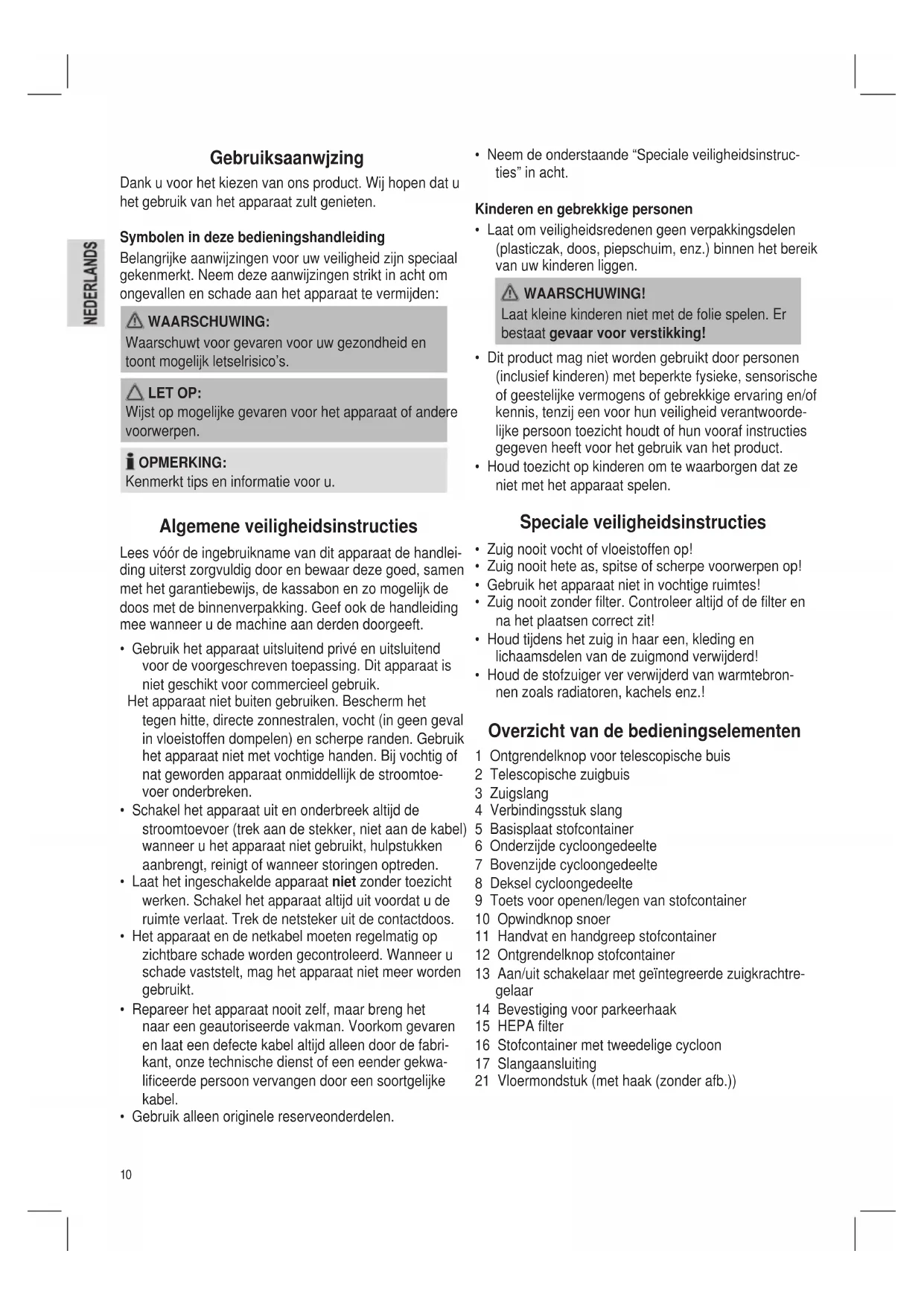 NEDERLANDS

Gebruiksaanwjzing

Dank u voor het kiezen van ons product. Wij hopen dat u het gebruik van het apparaat zult genieten.

Symbolen in deze bedieningshandleiding

Belangrijke aanwijzingen voor uw veiligheid zijn speciaal gekenmerkt. Neem deze aanwijzingen strikt in acht om ongevallen en schade aan het apparaat te vermijden:

WAARSCHUWING:
Waarschuwt voor gevaren voor uw gezondheid en toont mogelijk letselrisico's.

LET OP:
Wijst op mogelijke gevaren voor het apparaat of andere voorwerpen.

OPMERKING:
Kenmerkt tips en informatie voor u.

Algemene veiligheidsinstructies

Lees vóór de ingebruikname van dit apparaat de handleiding uiterst zorgvuldig door en bewaar deze goed, samen met het garantiebewijs, de kassabon en zo mogelijk de doos met de binnenverpakking. Geef ook de handleiding mee wanneer u de machine aan derden doorgeeft.

• Gebruik het apparaat uitsluitend privé en uitsluitend voor de voorgeschreven toepassing. Dit apparaat is niet geschikt voor commercieel gebruik.
Het apparaat niet buiten gebruiken. Bescherm het tegen hitte, directe zonnestralen, vocht (in geen geval in vloeistoffen dompelen) en scherpe randen. Gebruik het apparaat niet met vochtige handen. Bij vochtig of nat geworden apparaat onmiddellijk de stroomtoevoer onderbreken.
• Schakel het apparaat uit en onderbreek altijd de stroomtoevoer (trek aan de stekker, niet aan de kabel) wanneer u het apparaat niet gebruikt, hulpstukken aanbrengt, reinigt of wanneer storingen optreden.
• Laat het ingeschakelde apparaat niet zonder toezicht werken. Schakel het apparaat altijd uit voordat u de ruimte verlaat. Trek de netsteker uit de contactdoos.
• Het apparaat en de netkabel moeten regelmatig op zichtbare schade worden gecontroleerd. Wanneer u schade vaststelt, mag het apparaat niet meer worden gebruikt.
• Repareer het apparaat nooit zelf, maar breng het naar een geautoriseerde vakman. Voorkom gevaren en laat een defecte kabel altijd alleen door de fabrikant, onze technische dienst of een eender gekwalificeerde persoon vervangen door een soortgelijke kabel.
• Gebruik alleen originele reserveonderdelen.
• Neem de onderstaande "Speciale veiligheidsinstructies" in acht.

Kinderen en gebrekkige personen

• Laat om veiligheidsredenen geen verpakkingsdelen (plasticzak, doos, piepschuim, enz.) binnen het bereik van uw kinderen liggen.

WAARSCHUWING!
Laat kleine kinderen niet met de folie spelen. Er bestaat gevaar voor verstikking!

• Dit product mag niet worden gebruikt door personen (inclusief kinderen) met beperkte fysieke, sensorische of geestelijke vermogens of gebrekkige ervaring en/of kennis, tenzij een voor hun veiligheid verantwoordelijke persoon toezicht houdt of hun vooraf instructies gegeven heeft voor het gebruik van het product.
• Houd toezicht op kinderen om te waarborgen dat ze niet met het apparaat spelen.

Speciale veiligheidsinstructies

• Zuig nooit vocht of vloeistoffen op!
• Zuig nooit hete as, spitse of scherpe voorwerpen op!
• Gebruik het apparaat niet in vochtige ruimtes!
• Zuig nooit zonder filter. Controleer altijd of de filter en na het plaatsen correct zit!
• Houd tijdens het zuig in haar een, kleding en lichaamsdelen van de zuigmond verwijderd!
• Houd de stofzuiger ver verwijderd van warmtebronnen zoals radiatoren, kachels enz.!

Overzicht van de bedieningselementen

1 Ontgrendelknop voor telescopische buis
2 Telescopische zuigbuis
3 Zuigslang
4 Verbindingsstuk slang
5 Basisplaat stofcontainer
6 Onderzijde cycloongedeelte
7 Bovenzijde cycloongedeelte
8 Deksel cycloongedeelte
9 Toets voor openen/legen van stofcontainer
10 Opwindknop snoer
11 Handvat en handgreep stofcontainer
12 Ontgrendelknop stofcontainer
13 Aan/uit schakelaar met geïntegreerde zuigkrachtregelaar
14 Bevestiging voor parkeerhaak
15 HEPA filter
16 Stofcontainer met tweedelige cycloon
17 Slangaansluiting
21 Vloermondstuk (met haak (zonder afb.))

10